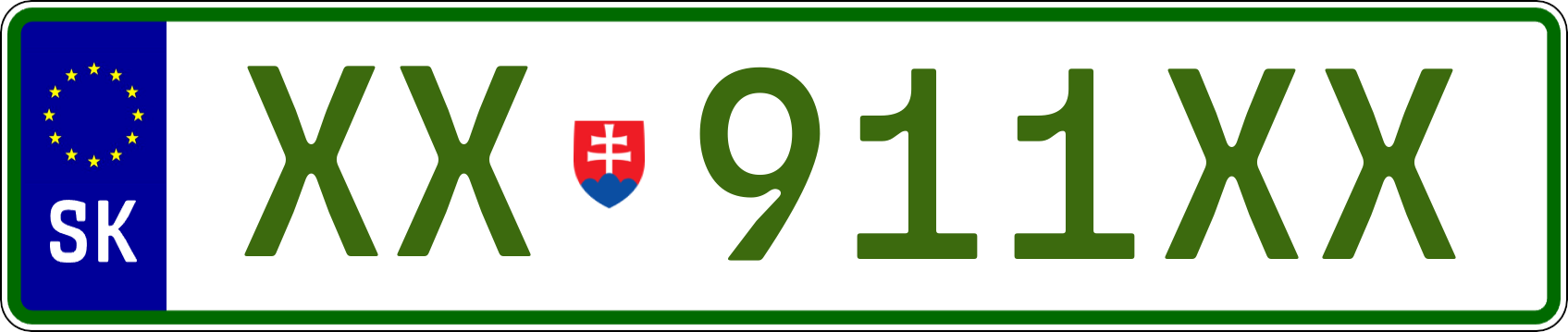 SK

XX 911XX